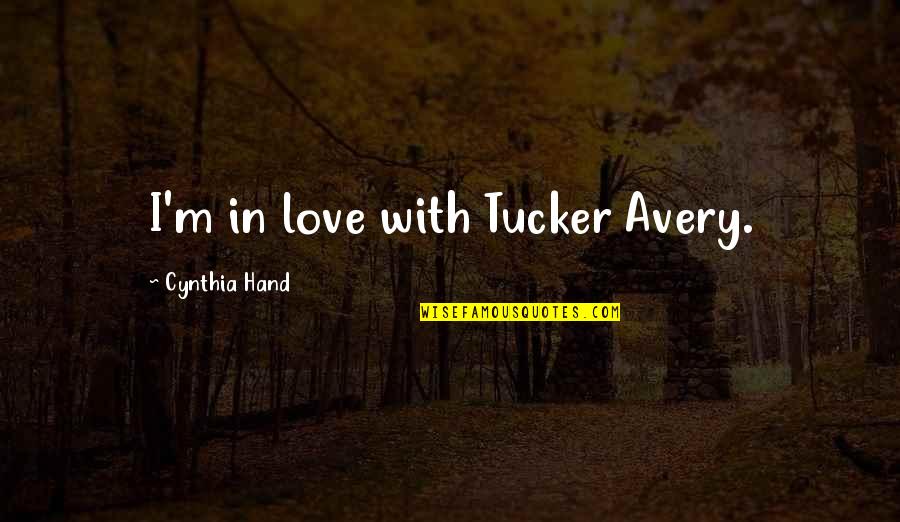 I'm in love with Tucker Avery.

~ Cynthia Hand

WISEFAMOUSQUOTES.COM